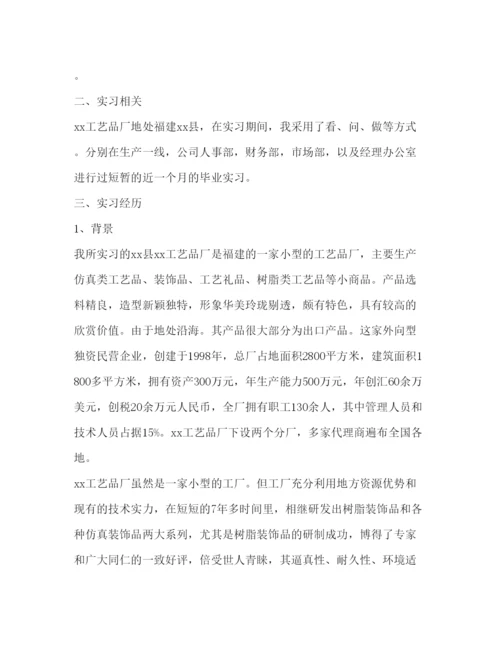 。

二、实习相关

xx工艺品厂地处福建xx县，在实习期间，我采用了看、问、做等方式。分别在生产一线，公司人事部，财务部，市场部，以及经理办公室进行过短暂的近一个月的毕业实习。

三、实习经历

1、背景

我所实习的xx县xx工艺品厂是福建的一家小型的工艺品厂，主要生产仿真类工艺品、装饰品、工艺礼品、树脂类工艺品等小商品。产品选料精良，造型新颖独特，形象华美玲珑剔透，颇有特色，具有较高的欣赏价值。由于地处沿海。其产品很大部分为出口产品。这家外向型独资民营企业，创建于1998年，总厂占地面积2800平方米，建筑面积1800多平方米，拥有资产300万元，年生产能力500万元，年创汇60余万美元，创税20余万元人民币，全厂拥有职工130余人，其中管理人员和技术人员占据15%。xx工艺品厂下设两个分厂，多家代理商遍布全国各地。

xx工艺品厂虽然是一家小型的工厂。但工厂充分利用地方资源优势和现有的技术实力，在短短的7年多时间里，相继研发出树脂装饰品和各种仿真装饰品两大系列，尤其是树脂装饰品的研制成功，博得了专家和广大同仁的一致好评，倍受世人青睐，其逼真性、耐久性、环境适